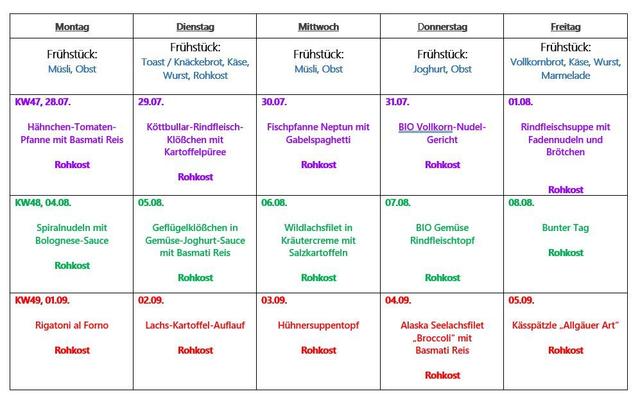 | Montag | Dienstag | Mittwoch | Donnerstag | Freitag |
|---|---|---|---|---|
| Frühstück: Müsli, Obst | Frühstück: Toast / Knäckebrot, Käse, Wurst, Rohkost | Frühstück: Müsli, Obst | Frühstück: Joghurt, Obst | Frühstück: Vollkornbrot, Käse, Wurst, Marmelade |
| KW47, 28.07. Hähnchen-Tomaten-Pfanne mit Basmati Reis Rohkost | 29.07. Köttbullar-Rindfleisch-Klößchen mit Kartoffelpüree Rohkost | 30.07. Fischpfanne Neptun mit Gabelspaghetti Rohkost | 31.07. BIO Vollkorn-Nudel-Gericht Rohkost | 01.08. Rindfleischsuppe mit Fadennudeln und Brötchen Rohkost |
| KW48, 04.08. Spiralnudeln mit Bolognese-Sauce Rohkost | 05.08. Geflügelklößchen in Gemüse-Joghurt-Sauce mit Basmati Reis Rohkost | 06.08. Wildlachsfilet in Kräutercreme mit Salzkartoffeln Rohkost | 07.08. BIO Gemüse Rindfleischtopf Rohkost | 08.08. Bunter Tag Rohkost |
| KW49, 01.09. Rigatoni al Forno Rohkost | 02.09. Lachs-Kartoffel-Auflauf Rohkost | 03.09. Hühnersuppentopf Rohkost | 04.09. Alaska Seelachsfilet „Broccoli" mit Basmati Reis Rohkost | 05.09. Kässpätzle „Allgäuer Art" Rohkost |